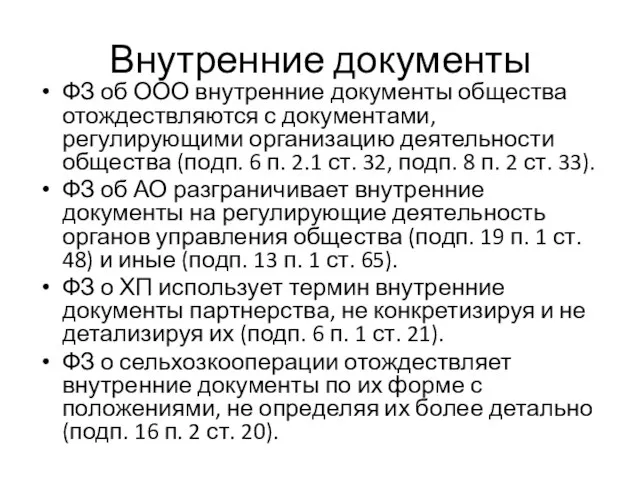 Внутренние документы

• ФЗ об ООО внутренние документы общества отождествляются с документами, регулирующими организацию деятельности общества (подп. 6 п. 2.1 ст. 32, подп. 8 п. 2 ст. 33).
• ФЗ об АО разграничивает внутренние документы на регулирующие деятельность органов управления общества (подп. 19 п. 1 ст. 48) и иные (подп. 13 п. 1 ст. 65).
• ФЗ о ХП использует термин внутренние документы партнерства, не конкретизируя и не детализируя их (подп. 6 п. 1 ст. 21).
• ФЗ о сельхозкооперации отождествляет внутренние документы по их форме с положениями, не определяя их более детально (подп. 16 п. 2 ст. 20).